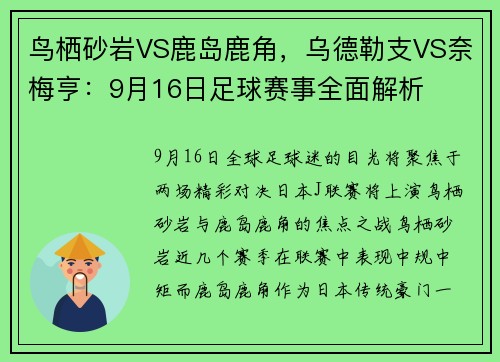 鸟栖砂岩VS鹿岛鹿角，乌德勒支VS奈梅亨：9月16日足球赛事全面解析

9月16日全球足球迷的目光将聚焦于两场精彩对决日本J联赛将上演鸟栖砂岩与鹿岛鹿角的焦点之战鸟栖砂岩近几个赛季在联赛中表现中规中矩而鹿岛鹿角作为日本传统豪门一